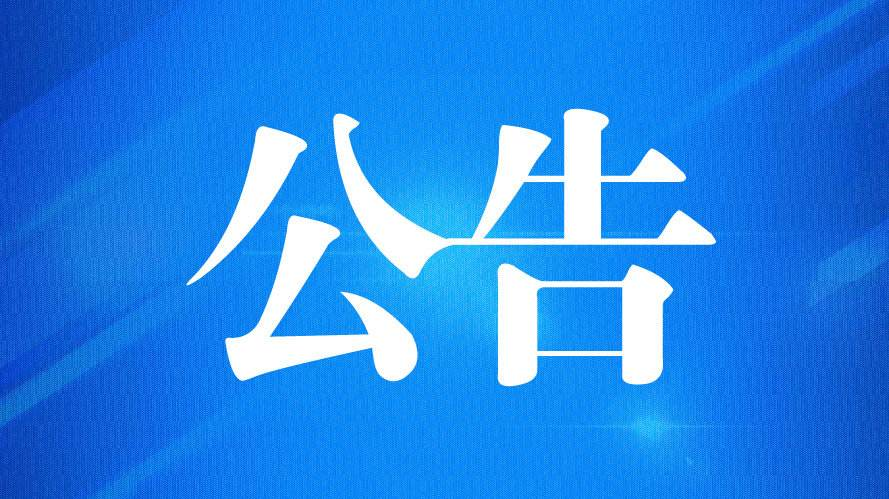 公告